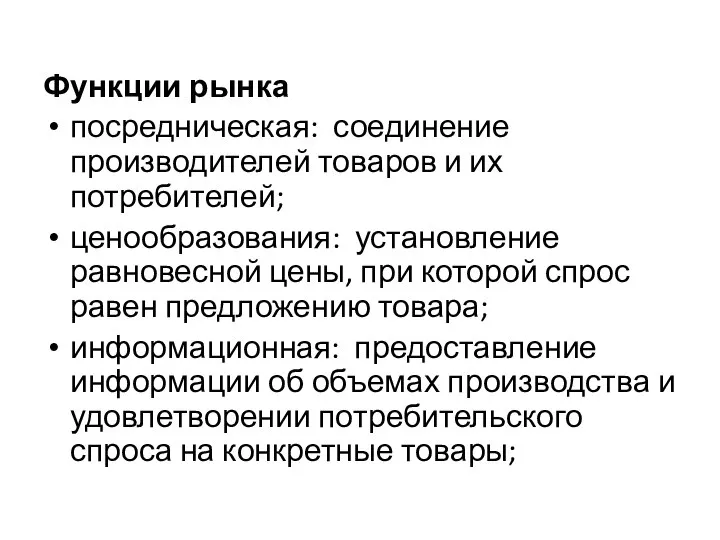 Функции рынка

• посредническая: соединение производителей товаров и их потребителей;

• ценообразования: установление равновесной цены, при которой спрос равен предложению товара;

• информационная: предоставление информации об объемах производства и удовлетворении потребительского спроса на конкретные товары;